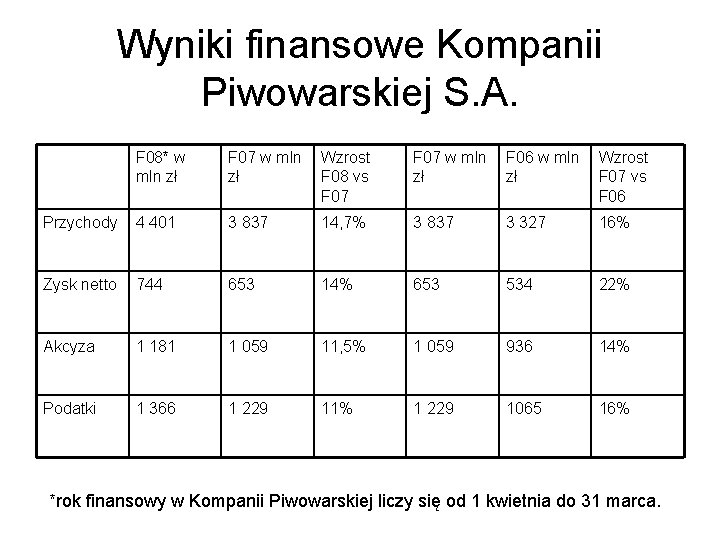 Wyniki finansowe Kompanii Piwowarskiej S.A.

| | F08* w mln zł | F07 w mln zł | Wzrost F08 vs F07 | F07 w mln zł | F06 w mln zł | Wzrost F07 vs F06 |
|---|---|---|---|---|---|---|
| Przychody | 4 401 | 3 837 | 14,7% | 3 837 | 3 327 | 16% |
| Zysk netto | 744 | 653 | 14% | 653 | 534 | 22% |
| Akcyza | 1 181 | 1 059 | 11,5% | 1 059 | 936 | 14% |
| Podatki | 1 366 | 1 229 | 11% | 1 229 | 1065 | 16% |

*rok finansowy w Kompanii Piwowarskiej liczy się od 1 kwietnia do 31 marca.